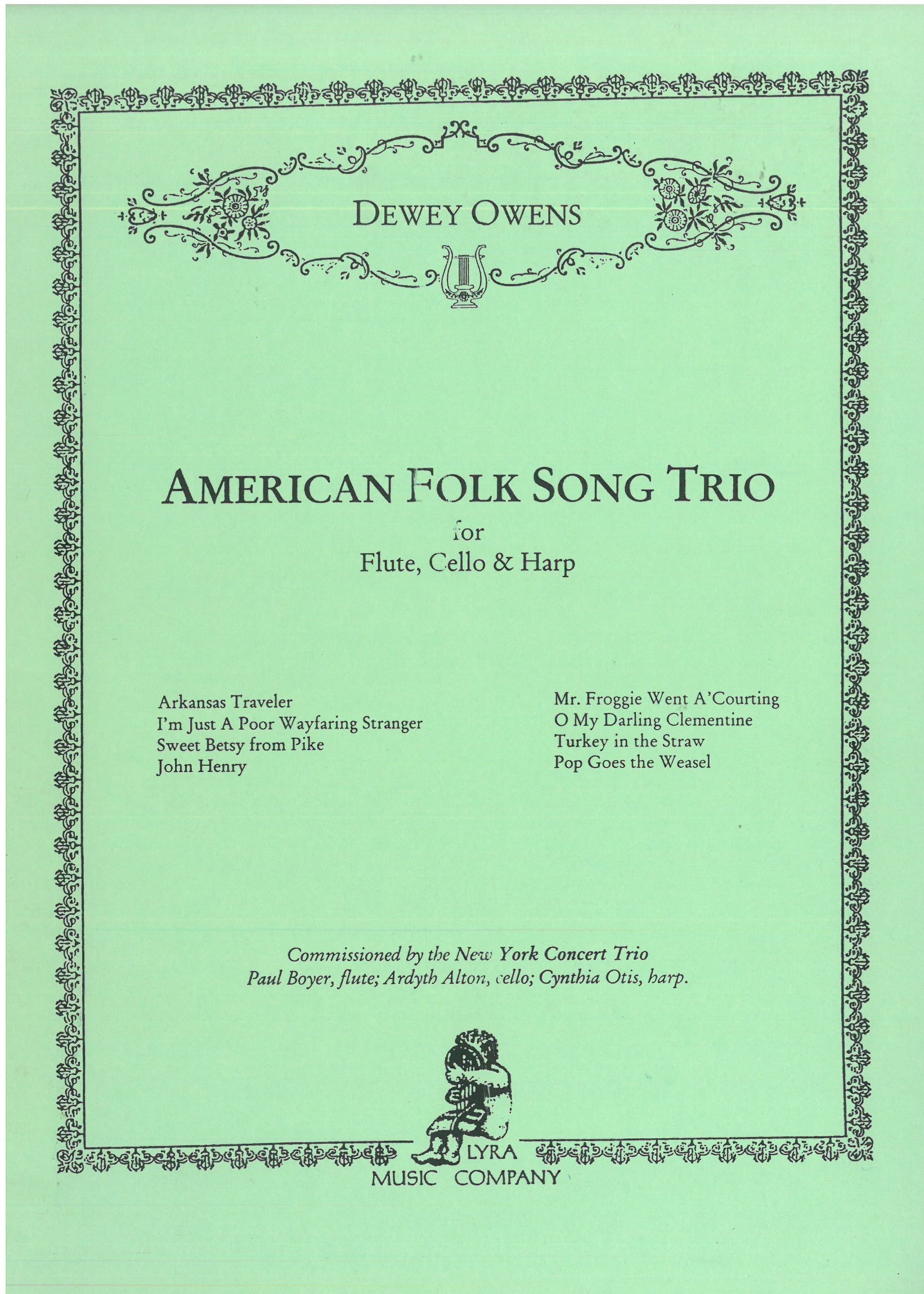 DEWEY OWENS

AMERICAN FOLK SONG TRIO
for
Flute, Cello & Harp

Arkansas Traveler
I'm Just A Poor Wayfaring Stranger
Sweet Betsy from Pike
John Henry

Mr. Froggie Went A'Courting
O My Darling Clementine
Turkey in the Straw
Pop Goes the Weasel

Commissioned by the New York Concert Trio
Paul Boyer, flute; Ardyth Alton, cello; Cynthia Otis, harp.

LYRA
MUSIC COMPANY